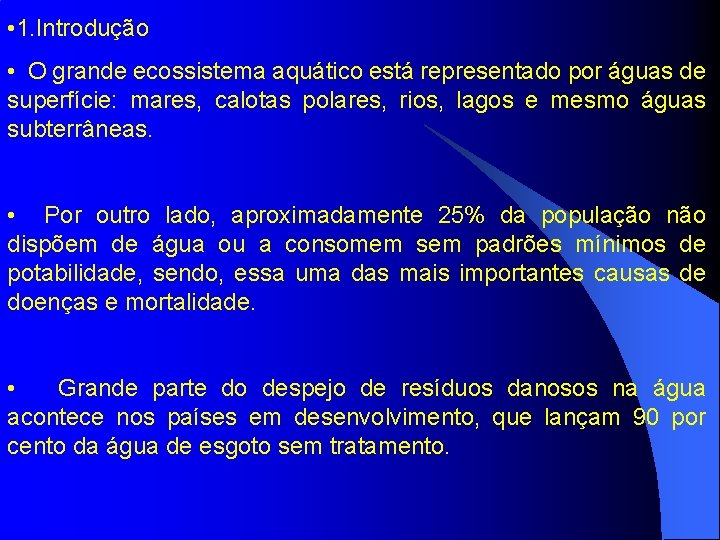 •1.Introdução

• O grande ecossistema aquático está representado por águas de superfície: mares, calotas polares, rios, lagos e mesmo águas subterrâneas.

• Por outro lado, aproximadamente 25% da população não dispõem de água ou a consomem sem padrões mínimos de potabilidade, sendo, essa uma das mais importantes causas de doenças e mortalidade.

• Grande parte do despejo de resíduos danosos na água acontece nos países em desenvolvimento, que lançam 90 por cento da água de esgoto sem tratamento.